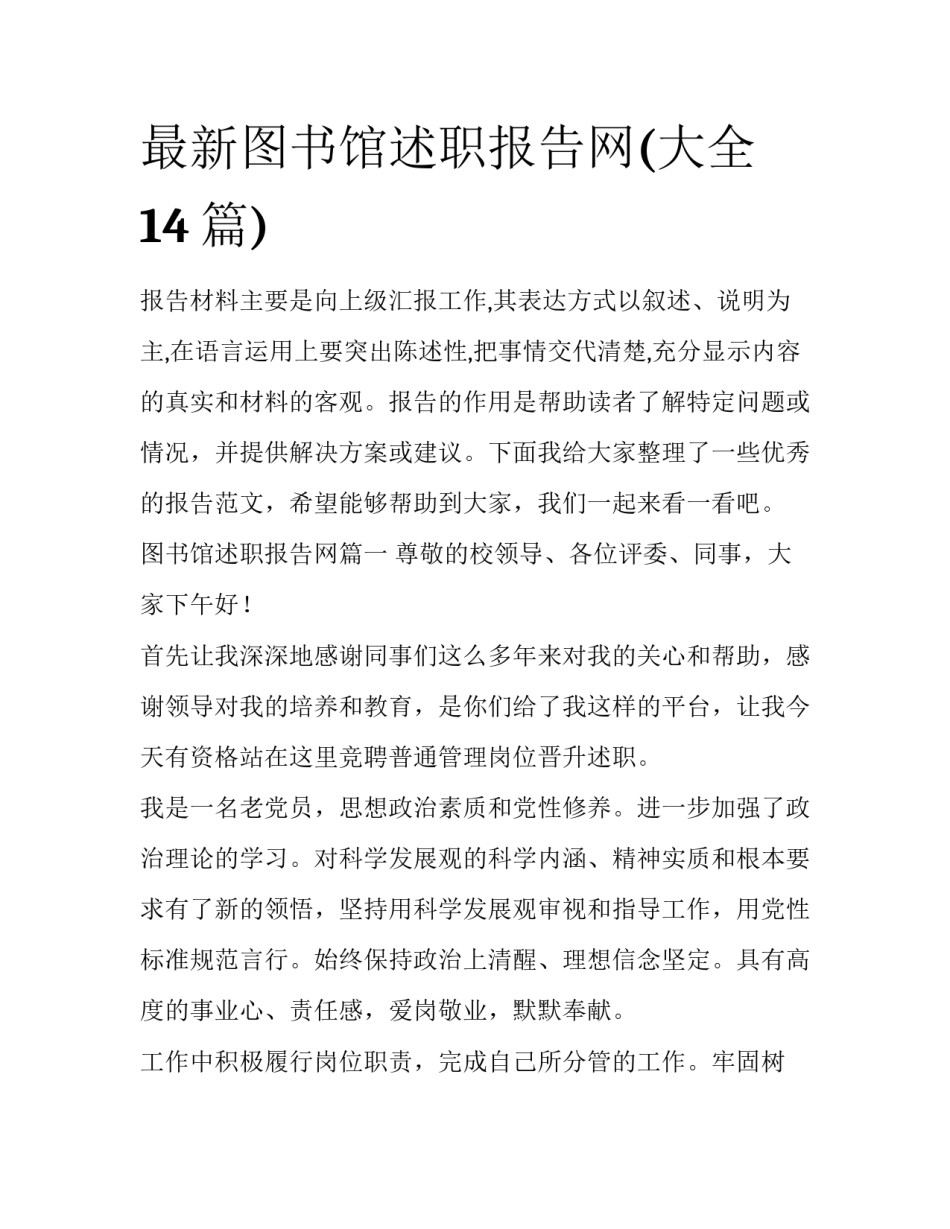 最新图书馆述职报告网(大全14篇)

报告材料主要是向上级汇报工作,其表达方式以叙述、说明为主,在语言运用上要突出陈述性,把事情交代清楚,充分显示内容的真实和材料的客观。报告的作用是帮助读者了解特定问题或情况，并提供解决方案或建议。下面我给大家整理了一些优秀的报告范文，希望能够帮助到大家，我们一起来看一看吧。

图书馆述职报告网篇一 尊敬的校领导、各位评委、同事，大家下午好!

首先让我深深地感谢同事们这么多年来对我的关心和帮助，感谢领导对我的培养和教育，是你们给了我这样的平台，让我今天有资格站在这里竞聘普通管理岗位晋升述职。

我是一名老党员，思想政治素质和党性修养。进一步加强了政治理论的学习。对科学发展观的科学内涵、精神实质和根本要求有了新的领悟，坚持用科学发展观审视和指导工作，用党性标准规范言行。始终保持政治上清醒、理想信念坚定。具有高度的事业心、责任感，爱岗敬业，默默奉献。

工作中积极履行岗位职责，完成自己所分管的工作。牢固树